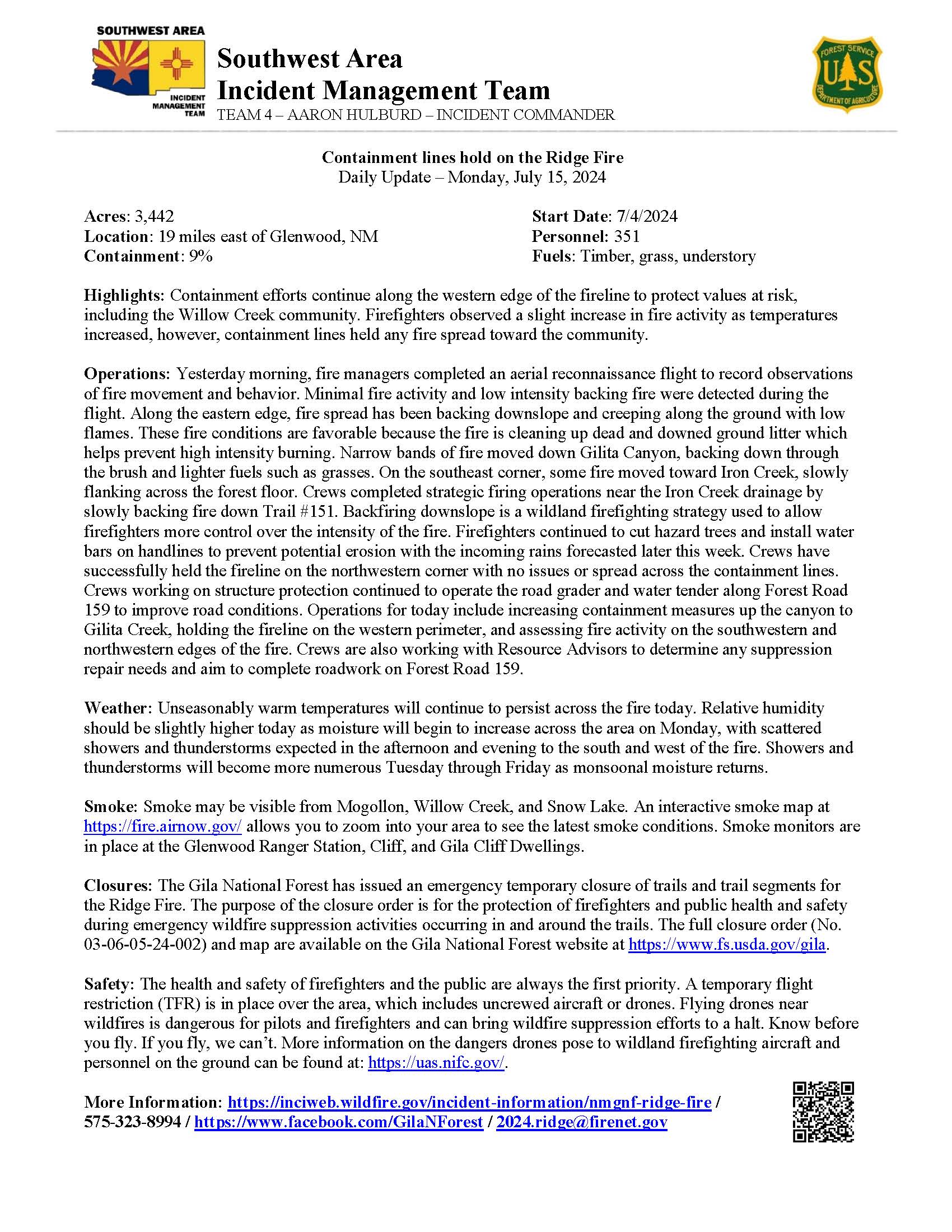 SOUTHWEST AREA

INCIDENT MANAGEMENT TEAM

Southwest Area Incident Management Team

TEAM 4 – AARON HULBURD – INCIDENT COMMANDER

FOREST SERVICE U S DEPARTMENT OF AGRICULTURE

Containment lines hold on the Ridge Fire
Daily Update – Monday, July 15, 2024

Acres: 3,442
Location: 19 miles east of Glenwood, NM
Containment: 9%

Start Date: 7/4/2024
Personnel: 351
Fuels: Timber, grass, understory

Highlights: Containment efforts continue along the western edge of the fireline to protect values at risk, including the Willow Creek community. Firefighters observed a slight increase in fire activity as temperatures increased, however, containment lines held any fire spread toward the community.

Operations: Yesterday morning, fire managers completed an aerial reconnaissance flight to record observations of fire movement and behavior. Minimal fire activity and low intensity backing fire were detected during the flight. Along the eastern edge, fire spread has been backing downslope and creeping along the ground with low flames. These fire conditions are favorable because the fire is cleaning up dead and downed ground litter which helps prevent high intensity burning. Narrow bands of fire moved down Gilita Canyon, backing down through the brush and lighter fuels such as grasses. On the southeast corner, some fire moved toward Iron Creek, slowly flanking across the forest floor. Crews completed strategic firing operations near the Iron Creek drainage by slowly backing fire down Trail #151. Backfiring downslope is a wildland firefighting strategy used to allow firefighters more control over the intensity of the fire. Firefighters continued to cut hazard trees and install water bars on handlines to prevent potential erosion with the incoming rains forecasted later this week. Crews have successfully held the fireline on the northwestern corner with no issues or spread across the containment lines. Crews working on structure protection continued to operate the road grader and water tender along Forest Road 159 to improve road conditions. Operations for today include increasing containment measures up the canyon to Gilita Creek, holding the fireline on the western perimeter, and assessing fire activity on the southwestern and northwestern edges of the fire. Crews are also working with Resource Advisors to determine any suppression repair needs and aim to complete roadwork on Forest Road 159.

Weather: Unseasonably warm temperatures will continue to persist across the fire today. Relative humidity should be slightly higher today as moisture will begin to increase across the area on Monday, with scattered showers and thunderstorms expected in the afternoon and evening to the south and west of the fire. Showers and thunderstorms will become more numerous Tuesday through Friday as monsoonal moisture returns.

Smoke: Smoke may be visible from Mogollon, Willow Creek, and Snow Lake. An interactive smoke map at https://fire.airnow.gov/ allows you to zoom into your area to see the latest smoke conditions. Smoke monitors are in place at the Glenwood Ranger Station, Cliff, and Gila Cliff Dwellings.

Closures: The Gila National Forest has issued an emergency temporary closure of trails and trail segments for the Ridge Fire. The purpose of the closure order is for the protection of firefighters and public health and safety during emergency wildfire suppression activities occurring in and around the trails. The full closure order (No. 03-06-05-24-002) and map are available on the Gila National Forest website at https://www.fs.usda.gov/gila.

Safety: The health and safety of firefighters and the public are always the first priority. A temporary flight restriction (TFR) is in place over the area, which includes uncrewed aircraft or drones. Flying drones near wildfires is dangerous for pilots and firefighters and can bring wildfire suppression efforts to a halt. Know before you fly. If you fly, we can't. More information on the dangers drones pose to wildland firefighting aircraft and personnel on the ground can be found at: https://uas.nifc.gov/.

More Information: https://inciweb.wildfire.gov/incident-information/nmgnf-ridge-fire / 575-323-8994 / https://www.facebook.com/GilaNForest / 2024.ridge@firenet.gov